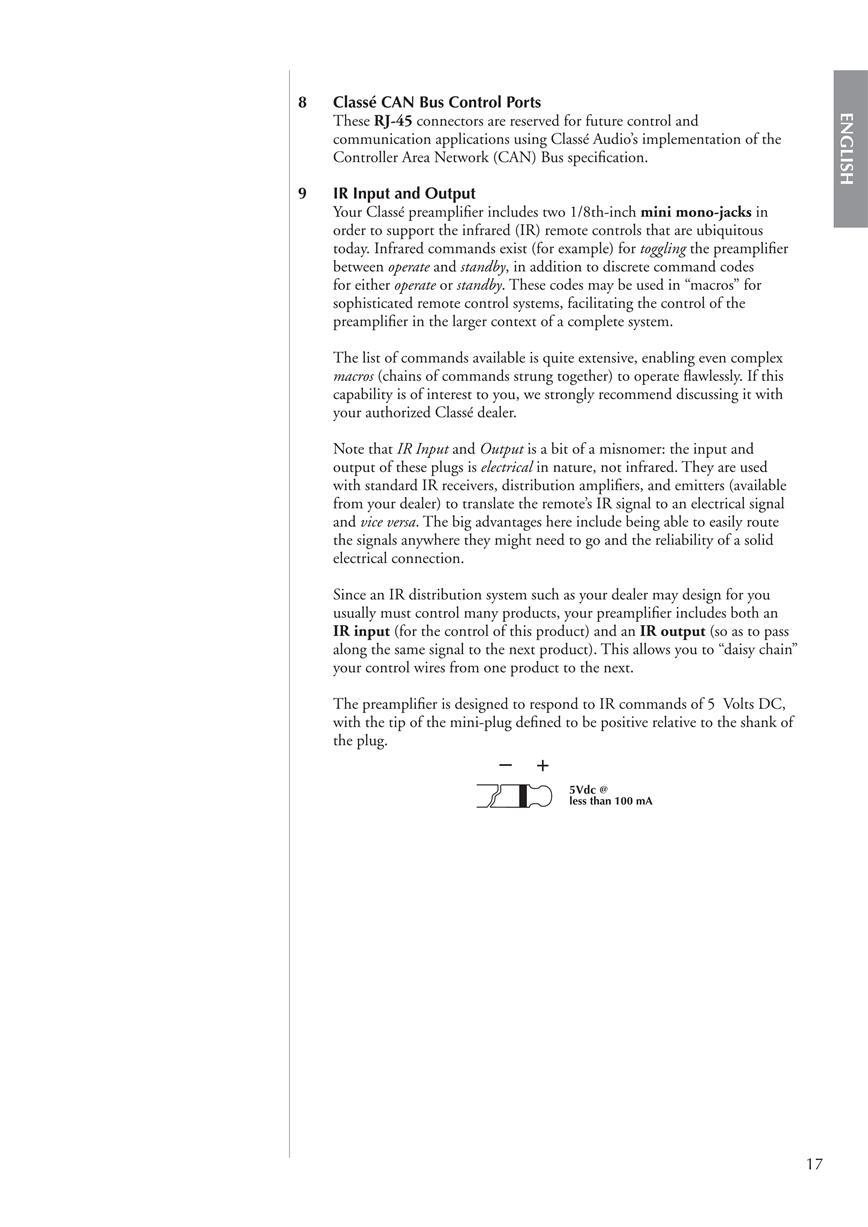 ENGLISH

8 Classé CAN Bus Control Ports
These RJ-45 connectors are reserved for future control and communication applications using Classé Audio's implementation of the Controller Area Network (CAN) Bus specification.

9 IR Input and Output
Your Classé preamplifier includes two 1/8th-inch mini mono-jacks in order to support the infrared (IR) remote controls that are ubiquitous today. Infrared commands exist (for example) for toggling the preamplifier between operate and standby, in addition to discrete command codes for either operate or standby. These codes may be used in "macros" for sophisticated remote control systems, facilitating the control of the preamplifier in the larger context of a complete system.

The list of commands available is quite extensive, enabling even complex macros (chains of commands strung together) to operate flawlessly. If this capability is of interest to you, we strongly recommend discussing it with your authorized Classé dealer.

Note that IR Input and Output is a bit of a misnomer: the input and output of these plugs is electrical in nature, not infrared. They are used with standard IR receivers, distribution amplifiers, and emitters (available from your dealer) to translate the remote's IR signal to an electrical signal and vice versa. The big advantages here include being able to easily route the signals anywhere they might need to go and the reliability of a solid electrical connection.

Since an IR distribution system such as your dealer may design for you usually must control many products, your preamplifier includes both an IR input (for the control of this product) and an IR output (so as to pass along the same signal to the next product). This allows you to "daisy chain" your control wires from one product to the next.

The preamplifier is designed to respond to IR commands of 5 Volts DC, with the tip of the mini-plug defined to be positive relative to the shank of the plug.

− +

5Vdc @
less than 100 mA

17